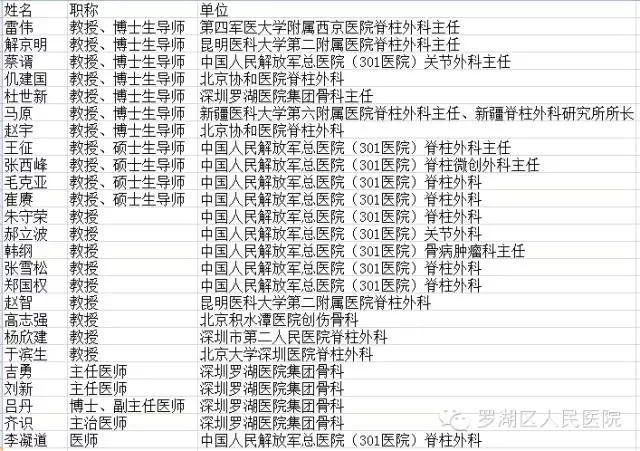 | 姓名 | 职称 | 单位 |
|---|---|---|
| 雷伟 | 教授、博士生导师 | 第四军医大学附属西京医院脊柱外科主任 |
| 解京明 | 教授、博士生导师 | 昆明医科大学第二附属医院脊柱外科主任 |
| 蔡谞 | 教授、博士生导师 | 中国人民解放军总医院（301医院）关节外科主任 |
| 仉建国 | 教授、博士生导师 | 北京协和医院脊柱外科 |
| 杜世新 | 教授、博士生导师 | 深圳罗湖医院集团骨科主任 |
| 马原 | 教授、博士生导师 | 新疆医科大学第六附属医院脊柱外科主任、新疆脊柱外科研究所所长 |
| 赵宇 | 教授、博士生导师 | 北京协和医院脊柱外科 |
| 王征 | 教授、硕士生导师 | 中国人民解放军总医院（301医院）脊柱外科主任 |
| 张西峰 | 教授、硕士生导师 | 中国人民解放军总医院（301医院）脊柱微创外科主任 |
| 毛克亚 | 教授、硕士生导师 | 中国人民解放军总医院（301医院）脊柱外科 |
| 崔赓 | 教授、硕士生导师 | 中国人民解放军总医院（301医院）脊柱外科 |
| 朱守荣 | 教授 | 中国人民解放军总医院（301医院）脊柱外科 |
| 郝立波 | 教授 | 中国人民解放军总医院（301医院）关节外科 |
| 韩纲 | 教授 | 中国人民解放军总医院（301医院）骨病肿瘤科主任 |
| 张雪松 | 教授 | 中国人民解放军总医院（301医院）脊柱外科 |
| 郑国权 | 教授 | 中国人民解放军总医院（301医院）脊柱外科 |
| 赵智 | 教授 | 昆明医科大学第二附属医院脊柱外科 |
| 高志强 | 教授 | 北京积水潭医院创伤骨科 |
| 杨欣建 | 教授 | 深圳市第二人民医院脊柱外科 |
| 于滨生 | 教授 | 北京大学深圳医院脊柱外科 |
| 吉勇 | 主任医师 | 深圳罗湖医院集团骨科 |
| 刘新 | 主任医师 | 深圳罗湖医院集团骨科 |
| 吕丹 | 博士、副主任医师 | 深圳罗湖医院集团骨科 |
| 齐识 | 主治医师 | 深圳罗湖医院集团骨科 |
| 李凝道 | 医师 | 中国人民解放军总医院（301医院）脊柱外科 |

罗湖区人民医院